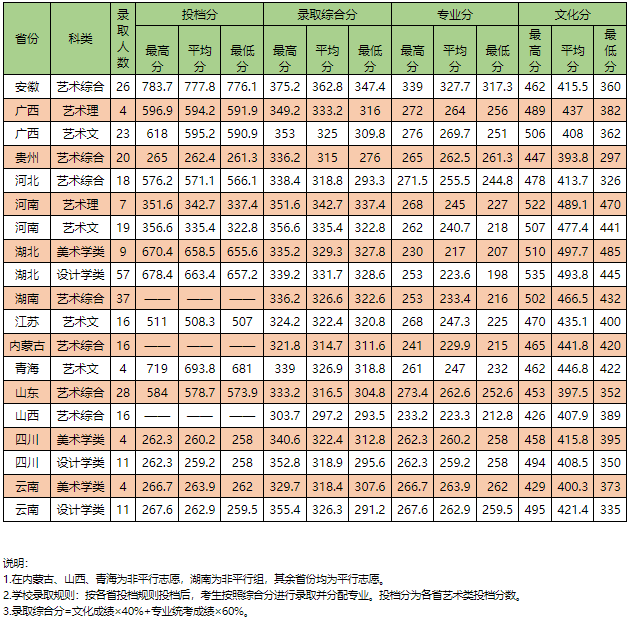 | 省份 | 科类 | 录取人数 | 投档分 最高分 | 投档分 平均分 | 投档分 最低分 | 录取综合分 最高分 | 录取综合分 平均分 | 录取综合分 最低分 | 专业分 最高分 | 专业分 平均分 | 专业分 最低分 | 文化分 最高分 | 文化分 平均分 | 文化分 最低分 |
|---|---|---|---|---|---|---|---|---|---|---|---|---|---|---|
| 安徽 | 艺术综合 | 26 | 783.7 | 777.8 | 776.1 | 375.2 | 362.8 | 347.4 | 339 | 327.7 | 317.3 | 462 | 415.5 | 360 |
| 广西 | 艺术理 | 4 | 596.9 | 594.2 | 591.9 | 349.2 | 333.2 | 316 | 272 | 264 | 256 | 489 | 437 | 382 |
| 广西 | 艺术文 | 23 | 618 | 595.2 | 590.9 | 353 | 325 | 309.8 | 276 | 269.7 | 251 | 506 | 408 | 362 |
| 贵州 | 艺术综合 | 20 | 265 | 262.4 | 261.3 | 336.2 | 315 | 276 | 265 | 262.5 | 261.3 | 447 | 393.8 | 297 |
| 河北 | 艺术综合 | 18 | 576.2 | 571.1 | 566.1 | 338.4 | 318.8 | 293.3 | 271.5 | 255.5 | 244.8 | 478 | 413.7 | 326 |
| 河南 | 艺术理 | 7 | 351.6 | 342.7 | 337.4 | 351.6 | 342.7 | 337.4 | 268 | 245 | 227 | 522 | 489.1 | 470 |
| 河南 | 艺术文 | 19 | 356.6 | 335.4 | 322.8 | 356.6 | 335.4 | 322.8 | 262 | 240.7 | 218 | 507 | 477.4 | 441 |
| 湖北 | 美术学类 | 9 | 670.4 | 658.5 | 655.6 | 335.2 | 329.3 | 327.8 | 230 | 217 | 207 | 510 | 497.7 | 485 |
| 湖北 | 设计学类 | 57 | 678.4 | 663.4 | 657.2 | 339.2 | 331.7 | 328.6 | 253 | 223.6 | 198 | 535 | 493.8 | 445 |
| 湖南 | 艺术综合 | 37 | —— | —— | —— | 336.2 | 326.6 | 322.6 | 253 | 233.4 | 216 | 502 | 466.5 | 432 |
| 江苏 | 艺术文 | 16 | 511 | 508.3 | 507 | 324.2 | 322.4 | 320.8 | 268 | 247.3 | 225 | 470 | 435.1 | 400 |
| 内蒙古 | 艺术综合 | 16 | —— | —— | —— | 321.8 | 314.7 | 311.6 | 241 | 229.9 | 215 | 465 | 441.8 | 420 |
| 青海 | 艺术文 | 4 | 719 | 693.8 | 681 | 339 | 326.9 | 318.8 | 261 | 247 | 232 | 462 | 446.8 | 422 |
| 山东 | 艺术综合 | 28 | 584 | 578.7 | 573.9 | 333.2 | 316.5 | 304.8 | 273.4 | 262.6 | 252.6 | 453 | 397.5 | 352 |
| 山西 | 艺术综合 | 16 | —— | —— | —— | 303.7 | 297.2 | 293.5 | 233.2 | 223.3 | 212.8 | 426 | 407.9 | 389 |
| 四川 | 美术学类 | 4 | 262.3 | 260.2 | 258 | 340.6 | 322.4 | 312.8 | 262.3 | 260.2 | 258 | 458 | 415.8 | 395 |
| 四川 | 设计学类 | 11 | 262.3 | 259.2 | 258 | 352.8 | 318.9 | 295.6 | 262.3 | 259.2 | 258 | 494 | 408.5 | 350 |
| 云南 | 美术学类 | 4 | 266.7 | 263.9 | 262 | 329.7 | 318.4 | 307.6 | 266.7 | 263.9 | 262 | 429 | 400.3 | 373 |
| 云南 | 设计学类 | 11 | 267.6 | 262.9 | 259.5 | 355.4 | 326.3 | 291.2 | 267.6 | 262.9 | 259.5 | 495 | 421.4 | 335 |

说明:
1.在内蒙古、山西、青海为非平行志愿，湖南为非平行组，其余省份均为平行志愿。
2.学校录取规则：按各省投档规则投档后，考生按照综合分进行录取并分配专业。投档分为各省艺术类投档分数。
3.录取综合分=文化成绩×40%+专业统考成绩×60%。